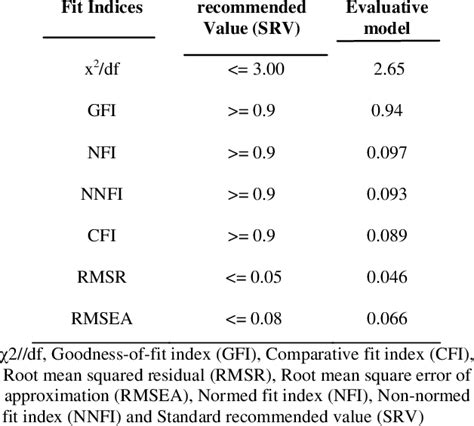 | Fit Indices | recommended Value (SRV) | Evaluative model |
|---|---|---|
| $x^2$/df | <= 3.00 | 2.65 |
| GFI | >= 0.9 | 0.94 |
| NFI | >= 0.9 | 0.097 |
| NNFI | >= 0.9 | 0.093 |
| CFI | >= 0.9 | 0.089 |
| RMSR | <= 0.05 | 0.046 |
| RMSEA | <= 0.08 | 0.066 |

χ2//df, Goodness-of-fit index (GFI), Comparative fit index (CFI), Root mean squared residual (RMSR), Root mean square error of approximation (RMSEA), Normed fit index (NFI), Non-normed fit index (NNFI) and Standard recommended value (SRV)